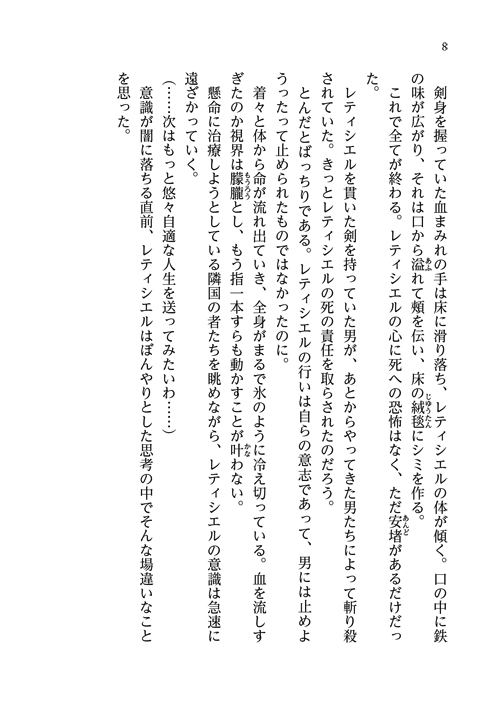 8

剣身を握っていた血まみれの手は床に滑り落ち、レティシエルの体が傾く。口の中に鉄の味が広がり、それは口から溢れて頬を伝い、床の絨毯にシミを作る。

これで全てが終わる。レティシエルの心に死への恐怖はなく、ただ安堵があるだけだった。

レティシエルを貫いた剣を持っていた男が、あとからやってきた男たちによって斬り殺されていた。きっとレティシエルの死の責任を取らされたのだろう。

とんだとばっちりである。レティシエルの行いは自らの意志であって、男には止めようったって止められたものではなかったのに。

着々と体から命が流れ出ていき、全身がまるで氷のように冷え切っている。血を流しすぎたのか視界は朦朧とし、もう指一本すらも動かすことが叶わない。

懸命に治療しようとしている隣国の者たちを眺めながら、レティシエルの意識は急速に遠ざかっていく。

（……次はもっと悠々自適な人生を送ってみたいわ……）

意識が闇に落ちる直前、レティシエルはぼんやりとした思考の中でそんな場違いなことを思った。